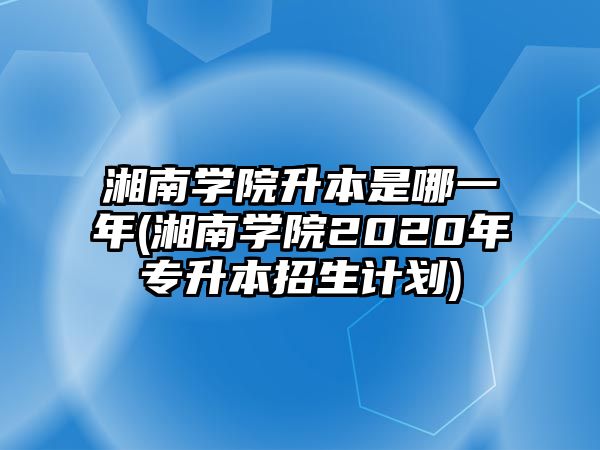 湘南学院升本是哪一年(湘南学院2020年专升本招生计划)